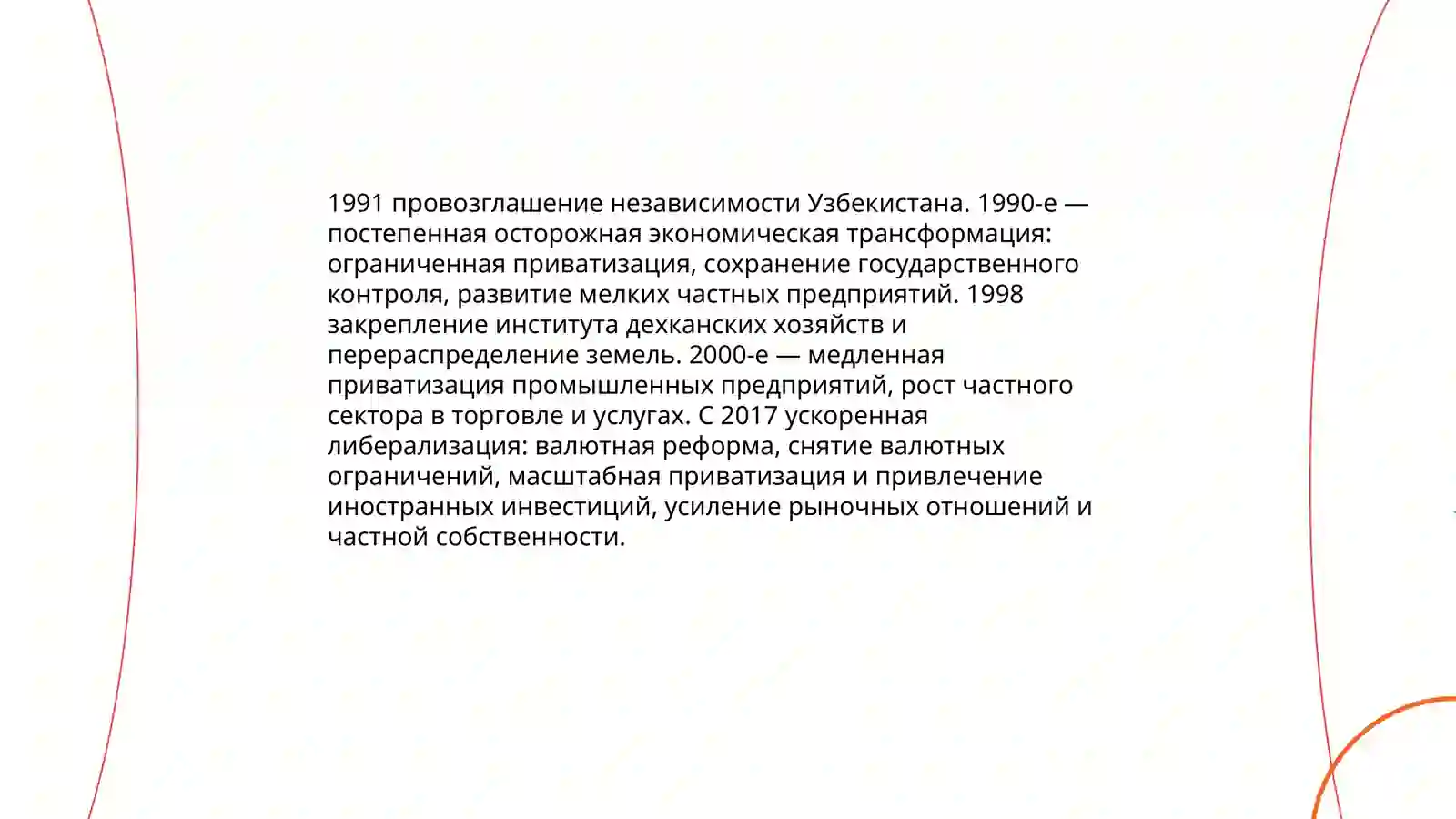 1991 провозглашение независимости Узбекистана. 1990-е — постепенная осторожная экономическая трансформация: ограниченная приватизация, сохранение государственного контроля, развитие мелких частных предприятий. 1998 закрепление института дехканских хозяйств и перераспределение земель. 2000-е — медленная приватизация промышленных предприятий, рост частного сектора в торговле и услугах. С 2017 ускоренная либерализация: валютная реформа, снятие валютных ограничений, масштабная приватизация и привлечение иностранных инвестиций, усиление рыночных отношений и частной собственности.